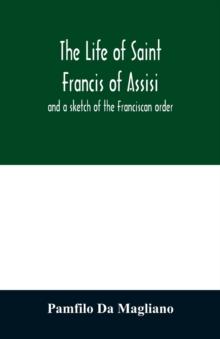 The Life of Saint Francis of Assisi

and a sketch of the Franciscan order

Pamfilo Da Magliano